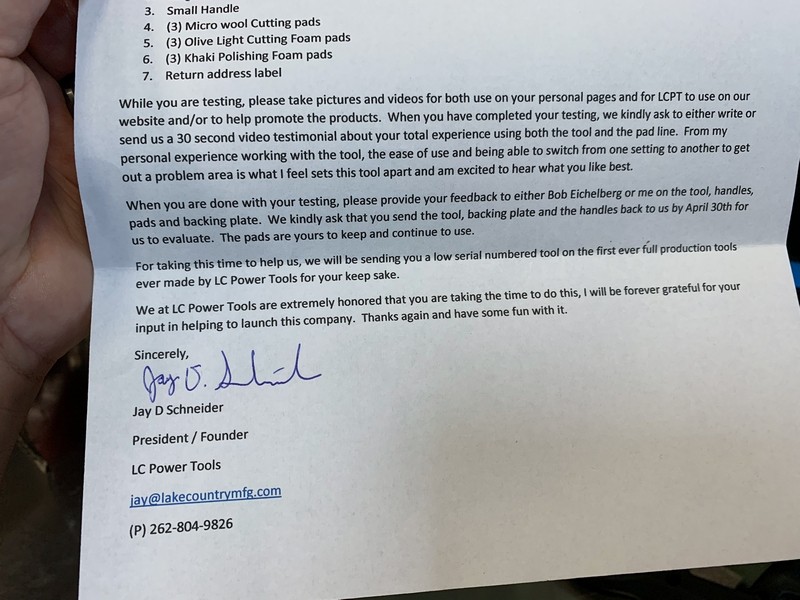 3. Small Handle
4. (3) Micro wool Cutting pads
5. (3) Olive Light Cutting Foam pads
6. (3) Khaki Polishing Foam pads
7. Return address label

While you are testing, please take pictures and videos for both use on your personal pages and for LCPT to use on our website and/or to help promote the products. When you have completed your testing, we kindly ask to either write or send us a 30 second video testimonial about your total experience using both the tool and the pad line. From my personal experience working with the tool, the ease of use and being able to switch from one setting to another to get out a problem area is what I feel sets this tool apart and am excited to hear what you like best.

When you are done with your testing, please provide your feedback to either Bob Eichelberg or me on the tool, handles, pads and backing plate. We kindly ask that you send the tool, backing plate and the handles back to us by April 30th for us to evaluate. The pads are yours to keep and continue to use.

For taking this time to help us, we will be sending you a low serial numbered tool on the first ever full production tools ever made by LC Power Tools for your keep sake.

We at LC Power Tools are extremely honored that you are taking the time to do this, I will be forever grateful for your input in helping to launch this company. Thanks again and have some fun with it.

Sincerely,

Jay D. Schneider

Jay D Schneider

President / Founder

LC Power Tools

jay@lakecountrymfg.com

(P) 262-804-9826